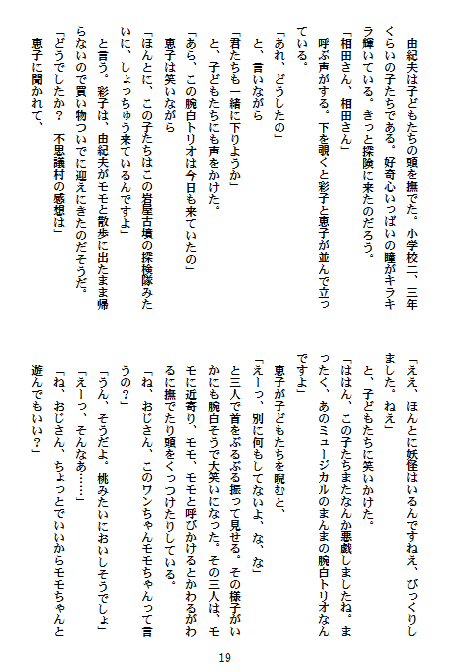 由紀夫は子どもたちの頭を撫でた。小学校二、三年くらいの子たちである。好奇心いっぱいの瞳がキラキラ輝いている。きっと探険に来たのだろう。

「相田さん、相田さん」

呼ぶ声がする。下を覗くと彩子と恵子が並んで立っている。

「あれ、どうしたの」

と、言いながら

「君たちも一緒に下りようか」

と、子どもたちにも声をかけた。

「あら、この腕白トリオは今日も来ていたの」

恵子は笑いながら

「ほんとに、この子たちはこの岩屋古墳の探検隊みたいに、しょっちゅう来ているんですよ」

と言う。彩子は、由紀夫がモモと散歩に出たまま帰らないので買い物ついでに迎えにきたのだそうだ。

「どうでしたか？　不思議村の感想は」

恵子に聞かれて、

「ええ、ほんとに妖怪はいるんですねえ、びっくりしました。ねえ」

と、子どもたちに笑いかけた。

「ははん、この子たちまたなんか悪戯しましたね。まったく、あのミュージカルのまんまの腕白トリオなんですよ」

恵子が子どもたちを睨むと、

「えーっ、別に何もしてないよ、な、な」

と三人で首をぶるぶる振って見せる。その様子がいかにも腕白そうで大笑いになった。その三人は、モモに近寄り、モモ、モモと呼びかけるとかわるがわるに撫でたり頭をくっつけたりしている。

「ね、おじさん、このワンちゃんモモちゃんって言うの？」

「うん、そうだよ。桃みたいにおいしそうでしょ」

「えーっ、そんなあ……」

「ね、おじさん、ちょっとでいいからモモちゃんと遊んでもいい？」

19